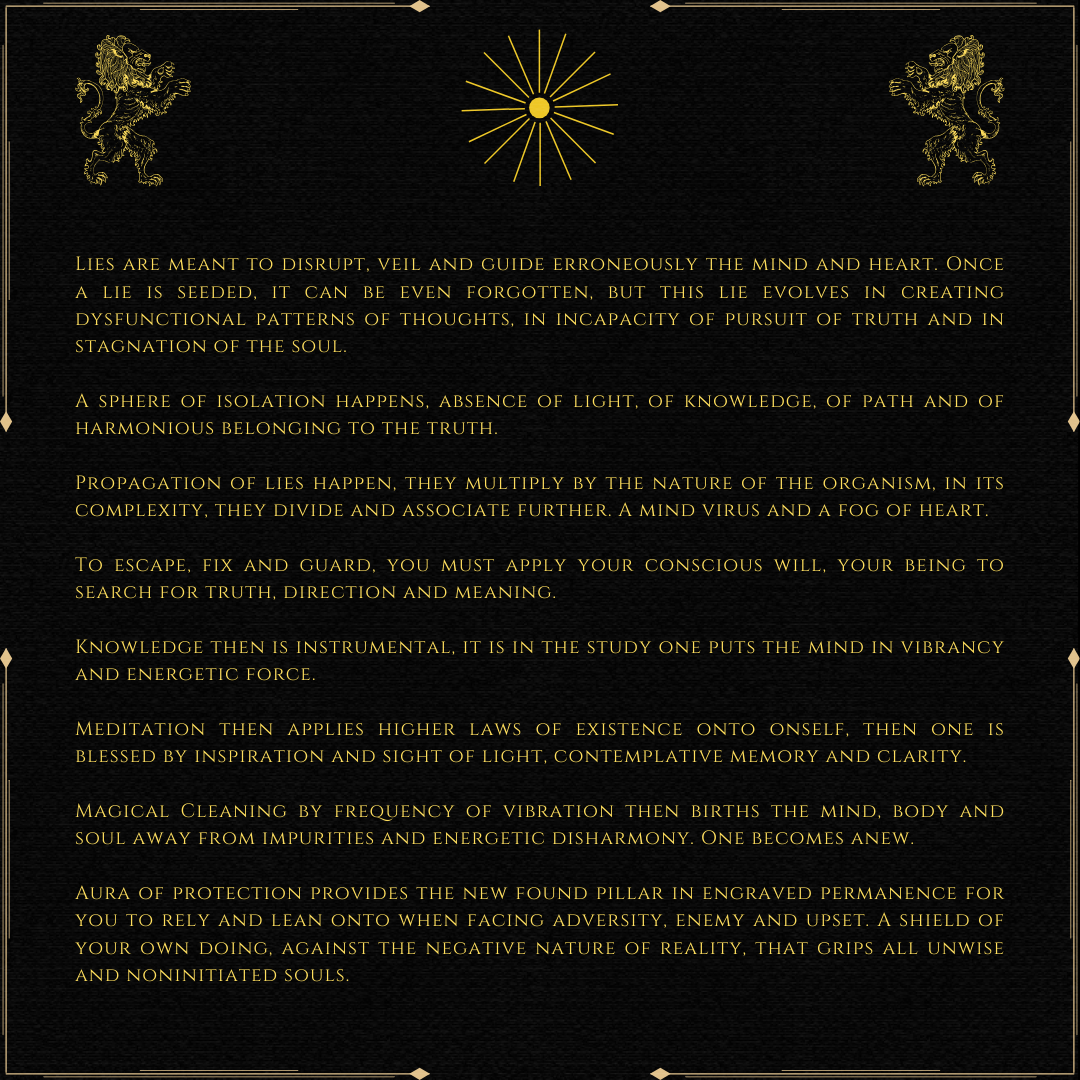 Lies are meant to disrupt, veil and guide erroneously the mind and heart. Once a lie is seeded, it can be even forgotten, but this lie evolves in creating dysfunctional patterns of thoughts, in incapacity of pursuit of truth and in stagnation of the soul.

A sphere of isolation happens, absence of light, of knowledge, of path and of harmonious belonging to the truth.

Propagation of lies happen, they multiply by the nature of the organism, in its complexity, they divide and associate further. A mind virus and a fog of heart.

To escape, fix and guard, you must apply your conscious will, your being to search for truth, direction and meaning.

Knowledge then is instrumental, it is in the study one puts the mind in vibrancy and energetic force.

Meditation then applies higher laws of existence onto onself, then one is blessed by inspiration and sight of light, contemplative memory and clarity.

Magical Cleaning by frequency of vibration then births the mind, body and soul away from impurities and energetic disharmony. One becomes anew.

Aura of protection provides the new found pillar in engraved permanence for you to rely and lean onto when facing adversity, enemy and upset. A shield of your own doing, against the negative nature of reality, that grips all unwise and noninitiated souls.